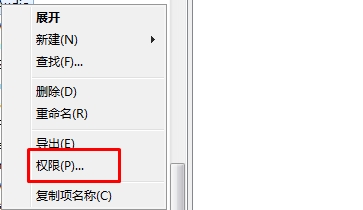 展开
新建(N)
查找(F)...
删除(D)
重命名(R)
导出(E)
权限(P)...
复制项名称(C)